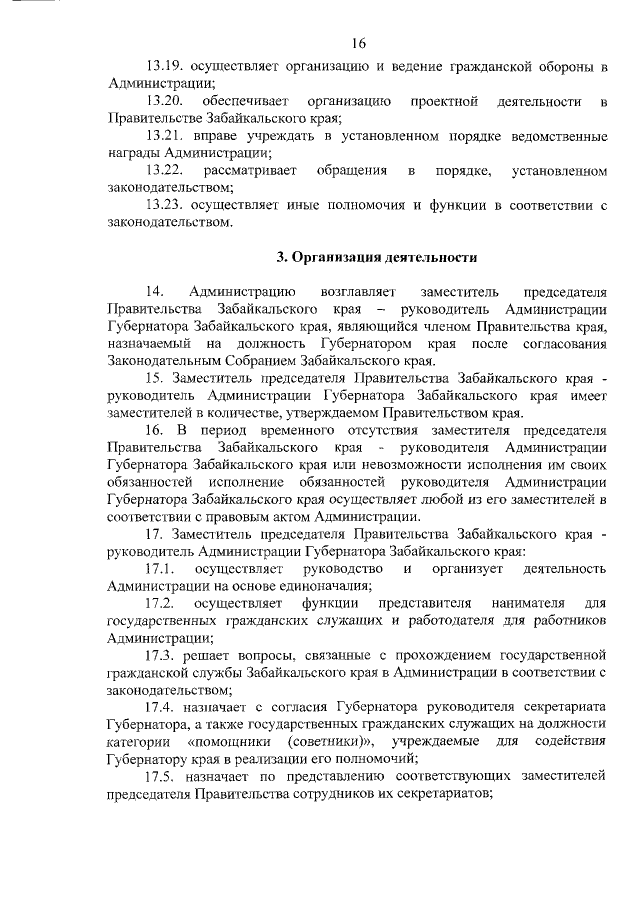 16

13.19. осуществляет организацию и ведение гражданской обороны в Администрации;

13.20. обеспечивает организацию проектной деятельности в Правительстве Забайкальского края;

13.21. вправе учреждать в установленном порядке ведомственные награды Администрации;

13.22. рассматривает обращения в порядке, установленном законодательством;

13.23. осуществляет иные полномочия и функции в соответствии с законодательством.

3. Организация деятельности

14. Администрацию возглавляет заместитель председателя Правительства Забайкальского края – руководитель Администрации Губернатора Забайкальского края, являющийся членом Правительства края, назначаемый на должность Губернатором края после согласования Законодательным Собранием Забайкальского края.

15. Заместитель председателя Правительства Забайкальского края - руководитель Администрации Губернатора Забайкальского края имеет заместителей в количестве, утверждаемом Правительством края.

16. В период временного отсутствия заместителя председателя Правительства Забайкальского края - руководителя Администрации Губернатора Забайкальского края или невозможности исполнения им своих обязанностей исполнение обязанностей руководителя Администрации Губернатора Забайкальского края осуществляет любой из его заместителей в соответствии с правовым актом Администрации.

17. Заместитель председателя Правительства Забайкальского края - руководитель Администрации Губернатора Забайкальского края:

17.1. осуществляет руководство и организует деятельность Администрации на основе единоначалия;

17.2. осуществляет функции представителя нанимателя для государственных гражданских служащих и работодателя для работников Администрации;

17.3. решает вопросы, связанные с прохождением государственной гражданской службы Забайкальского края в Администрации в соответствии с законодательством;

17.4. назначает с согласия Губернатора руководителя секретариата Губернатора, а также государственных гражданских служащих на должности категории «помощники (советники)», учреждаемые для содействия Губернатору края в реализации его полномочий;

17.5. назначает по представлению соответствующих заместителей председателя Правительства сотрудников их секретариатов;